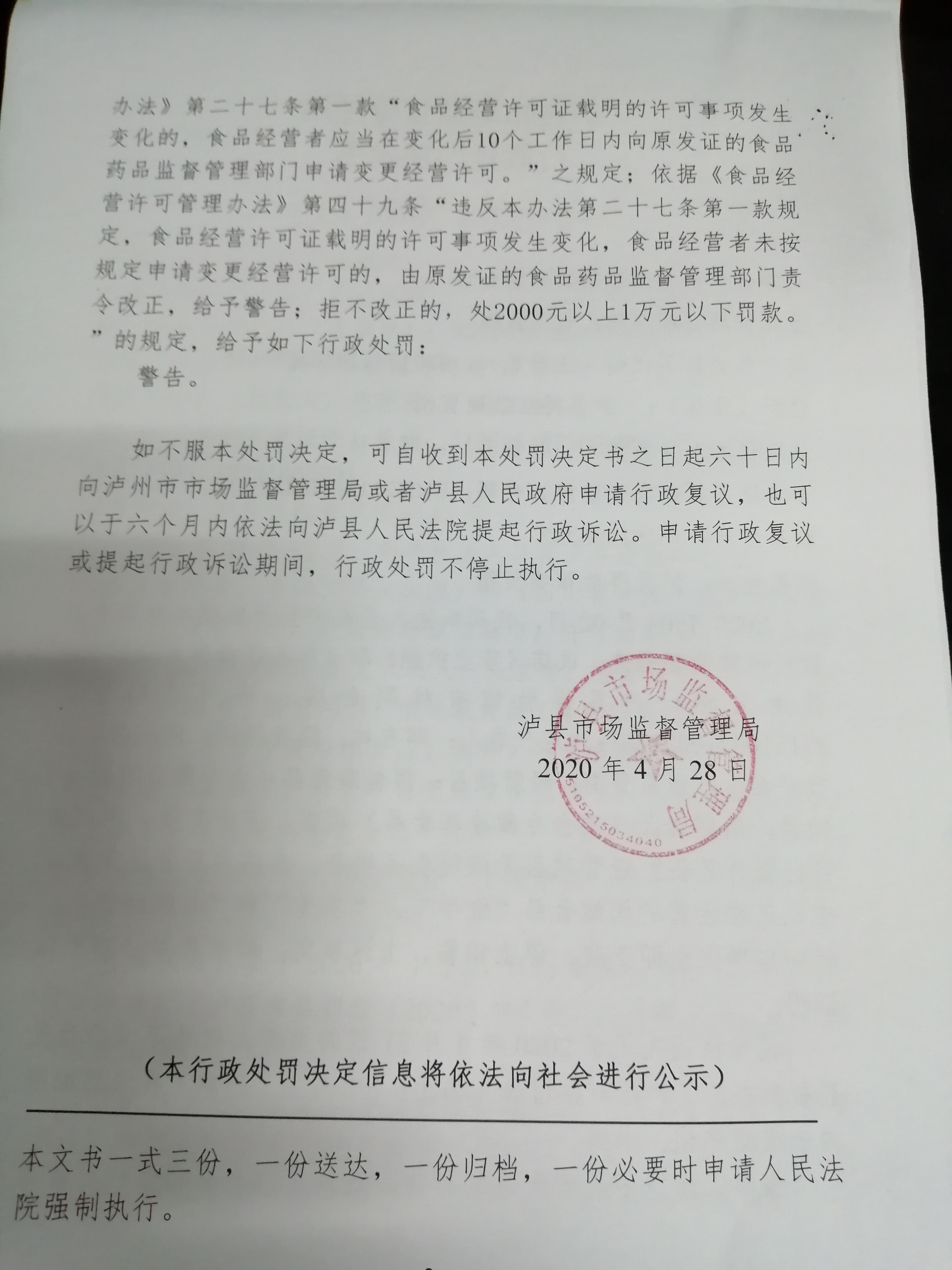 办法》第二十七条第一款“食品经营许可证载明的许可事项发生变化的，食品经营者应当在变化后10个工作日内向原发证的食品药品监督管理部门申请变更经营许可。”之规定；依据《食品经营许可管理办法》第四十九条“违反本办法第二十七条第一款规定，食品经营许可证载明的许可事项发生变化，食品经营者未按规定申请变更经营许可的，由原发证的食品药品监督管理部门责令改正，给予警告；拒不改正的，处2000元以上1万元以下罚款。”的规定，给予如下行政处罚：

警告。

如不服本处罚决定，可自收到本处罚决定书之日起六十日内向泸州市市场监督管理局或者泸县人民政府申请行政复议，也可以于六个月内依法向泸县人民法院提起行政诉讼。申请行政复议或提起行政诉讼期间，行政处罚不停止执行。

泸县市场监督管理局
2020 年 4 月 28 日

泸县市场监督管理局
5105215034040

（本行政处罚决定信息将依法向社会进行公示）

本文书一式三份，一份送达，一份归档，一份必要时申请人民法院强制执行。